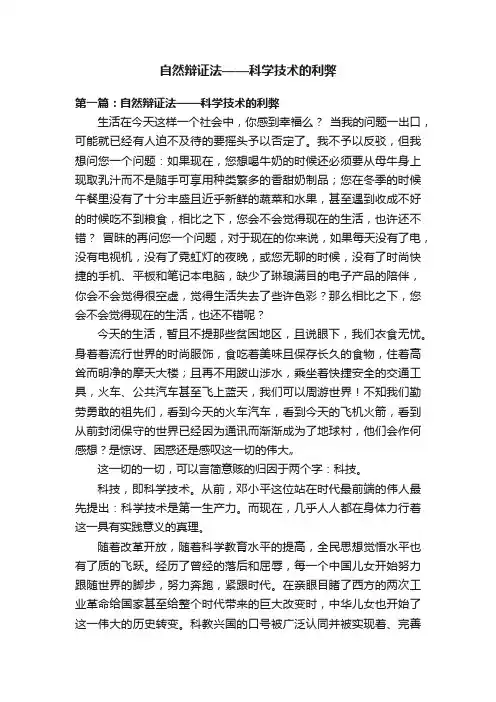 自然辩证法——科学技术的利弊

第一篇：自然辩证法——科学技术的利弊

生活在今天这样一个社会中，你感到幸福么？ 当我的问题一出口，可能就已经有人迫不及待的要摇头予以否定了。我不予以反驳，但我想问您一个问题：如果现在，您想喝牛奶的时候还必须要从母牛身上现取乳汁而不是随手可享用种类繁多的香甜奶制品；您在冬季的时候午餐里没有了十分丰盛且近乎新鲜的蔬菜和水果，甚至遇到收成不好的时候吃不到粮食，相比之下，您会不会觉得现在的生活，也许还不错？ 冒昧的再问您一个问题，对于现在的你来说，如果每天没有了电，没有电视机，没有了霓虹灯的夜晚，或您无聊的时候，没有了时尚快捷的手机、平板和笔记本电脑，缺少了琳琅满目的电子产品的陪伴，你会不会觉得很空虚，觉得生活失去了些许色彩？那么相比之下，您会不会觉得现在的生活，也还不错呢？

今天的生活，暂且不提那些贫困地区，且说眼下，我们衣食无忧。身着着流行世界的时尚服饰，食吃着美味且保存长久的食物，住着高耸而明净的摩天大楼；且再不用跋山涉水，乘坐着快捷安全的交通工具，火车、公共汽车甚至飞上蓝天，我们可以周游世界！不知我们勤劳勇敢的祖先们，看到今天的火车汽车，看到今天的飞机火箭，看到从前封闭保守的世界已经因为通讯而渐渐成为了地球村，他们会作何感想？是惊讶、困惑还是感叹这一切的伟大。

这一切的一切，可以言简意赅的归因于两个字：科技。

科技，即科学技术。从前，邓小平这位站在时代最前端的伟人最先提出：科学技术是第一生产力。而现在，几乎人人都在身体力行着这一具有实践意义的真理。

随着改革开放，随着科学教育水平的提高，全民思想觉悟水平也有了质的飞跃。经历了曾经的落后和屈辱，每一个中国儿女开始努力跟随世界的脚步，努力奔跑，紧跟时代。在亲眼目睹了西方的两次工业革命给国家甚至给整个时代带来的巨大改变时，中华儿女也开始了这一伟大的历史转变。科教兴国的口号被广泛认同并被实现着、完善